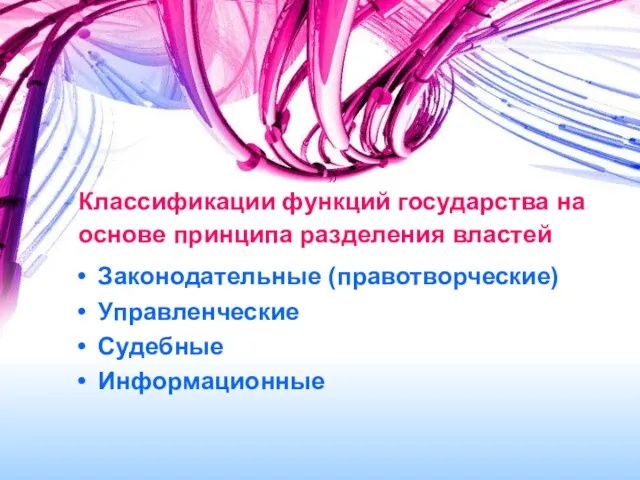 Классификации функций государства на основе принципа разделения властей

• Законодательные (правотворческие)
• Управленческие
• Судебные
• Информационные